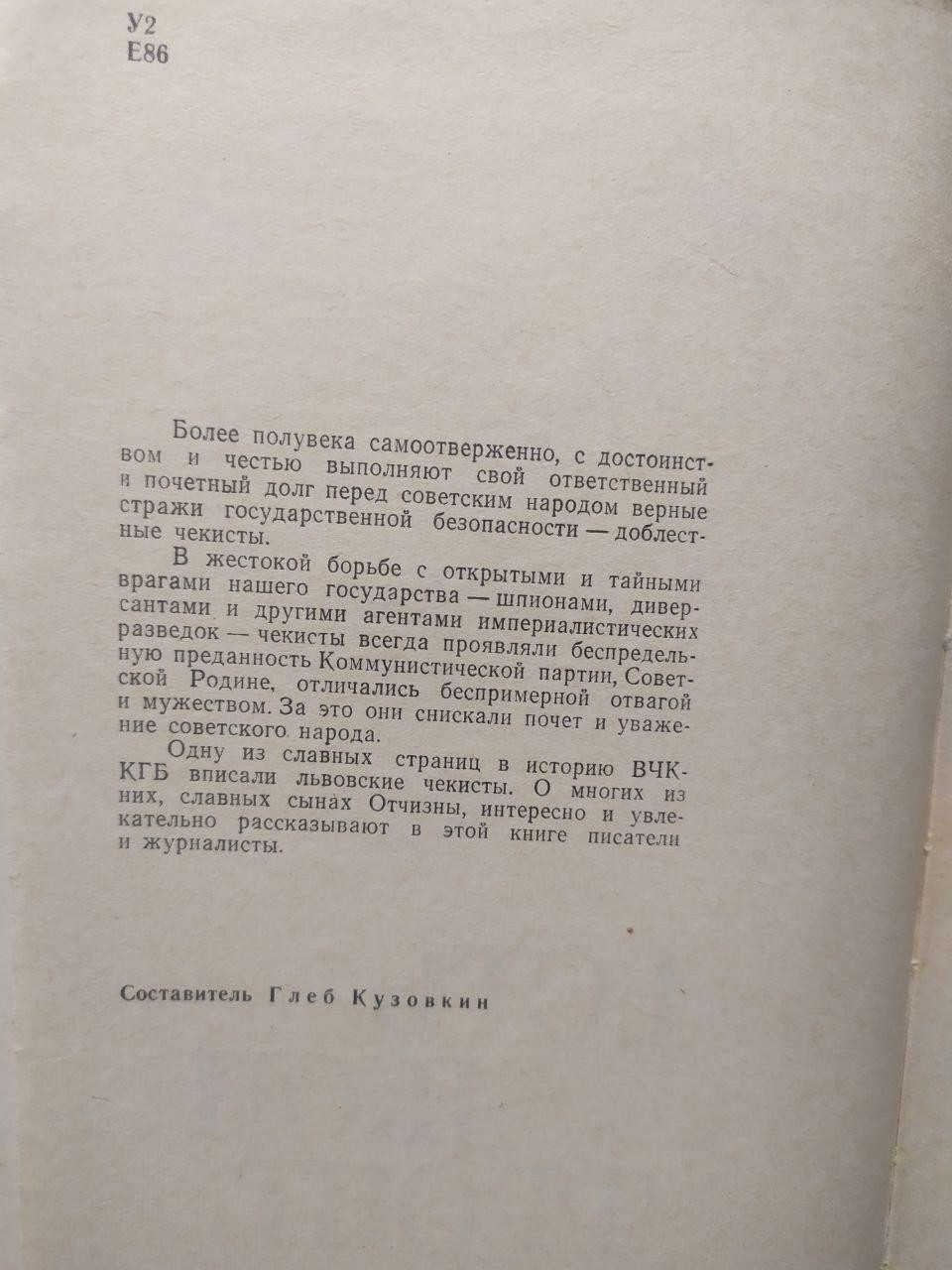 У2
Е86

Более полувека самоотверженно, с достоинством и честью выполняют свой ответственный и почетный долг перед советским народом верные стражи государственной безопасности — доблестные чекисты.

В жестокой борьбе с открытыми и тайными врагами нашего государства — шпионами, диверсантами и другими агентами империалистических разведок — чекисты всегда проявляли беспредельную преданность Коммунистической партии, Советской Родине, отличались беспримерной отвагой и мужеством. За это они снискали почет и уважение советского народа.

Одну из славных страниц в историю ВЧК-КГБ вписали львовские чекисты. О многих из них, славных сынах Отчизны, интересно и увлекательно рассказывают в этой книге писатели и журналисты.

Составитель Глеб Кузовкин